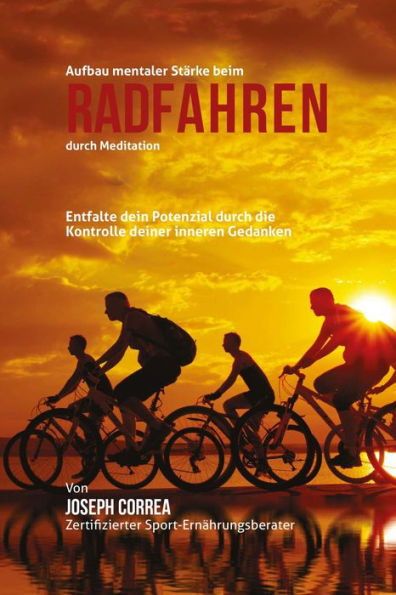 Aufbau mentaler Stärke beim
RADFAHREN
durch Meditation

Entfalte dein Potenzial durch die Kontrolle deiner inneren Gedanken

Von
JOSEPH CORREA
Zertifizierter Sport-Ernährungsberater